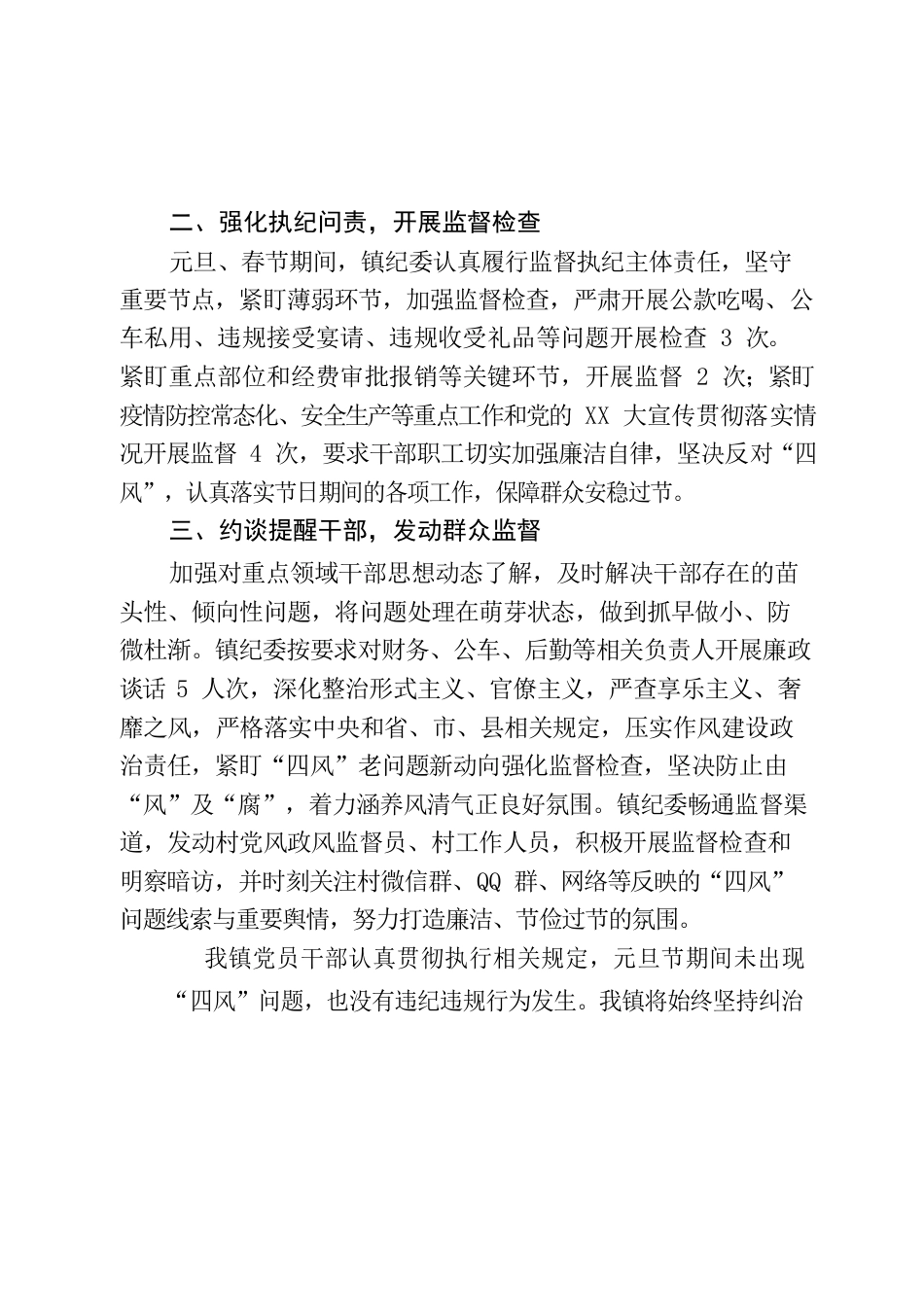 二、强化执纪问责，开展监督检查

元旦、春节期间，镇纪委认真履行监督执纪主体责任，坚守重要节点，紧盯薄弱环节，加强监督检查，严肃开展公款吃喝、公车私用、违规接受宴请、违规收受礼品等问题开展检查 3 次。紧盯重点部位和经费审批报销等关键环节，开展监督 2 次；紧盯疫情防控常态化、安全生产等重点工作和党的 XX 大宣传贯彻落实情况开展监督 4 次，要求干部职工切实加强廉洁自律，坚决反对“四风”，认真落实节日期间的各项工作，保障群众安稳过节。

三、约谈提醒干部，发动群众监督

加强对重点领域干部思想动态了解，及时解决干部存在的苗头性、倾向性问题，将问题处理在萌芽状态，做到抓早做小、防微杜渐。镇纪委按要求对财务、公车、后勤等相关负责人开展廉政谈话 5 人次，深化整治形式主义、官僚主义，严查享乐主义、奢靡之风，严格落实中央和省、市、县相关规定，压实作风建设政治责任，紧盯“四风”老问题新动向强化监督检查，坚决防止由“风”及“腐”，着力涵养风清气正良好氛围。镇纪委畅通监督渠道，发动村党风政风监督员、村工作人员，积极开展监督检查和明察暗访，并时刻关注村微信群、QQ 群、网络等反映的“四风”问题线索与重要舆情，努力打造廉洁、节俭过节的氛围。

我镇党员干部认真贯彻执行相关规定，元旦节期间未出现“四风”问题，也没有违纪违规行为发生。我镇将始终坚持纠治